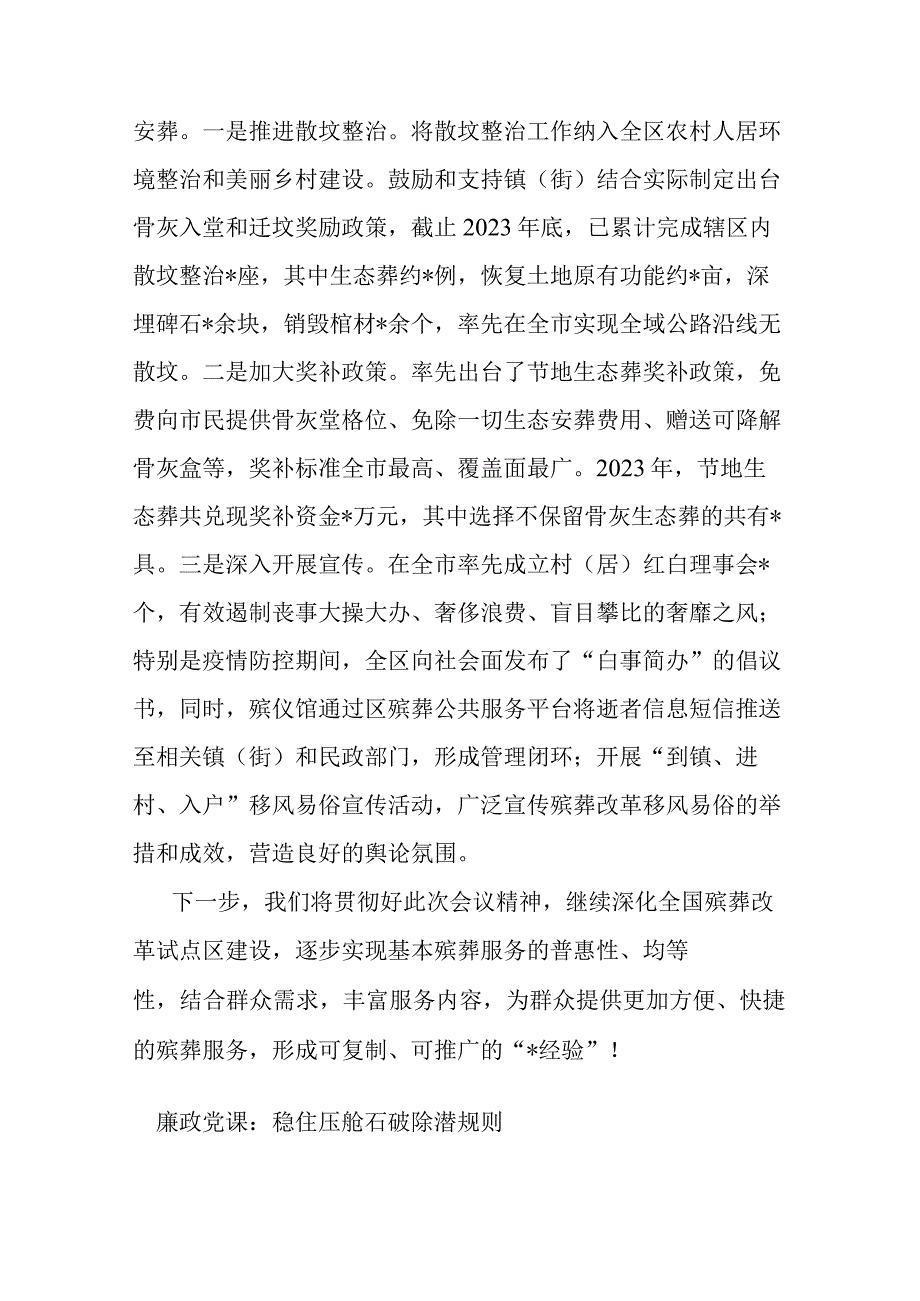 安葬。一是推进散坟整治。将散坟整治工作纳入全区农村人居环境整治和美丽乡村建设。鼓励和支持镇（街）结合实际制定出台骨灰入堂和迁坟奖励政策，截止2023年底，已累计完成辖区内散坟整治*座，其中生态葬约*例，恢复土地原有功能约*亩，深埋碑石*余块，销毁棺材*余个，率先在全市实现全域公路沿线无散坟。二是加大奖补政策。率先出台了节地生态葬奖补政策，免费向市民提供骨灰堂格位、免除一切生态安葬费用、赠送可降解骨灰盒等，奖补标准全市最高、覆盖面最广。2023年，节地生态葬共兑现奖补资金*万元，其中选择不保留骨灰生态葬的共有*具。三是深入开展宣传。在全市率先成立村（居）红白理事会*个，有效遏制丧事大操大办、奢侈浪费、盲目攀比的奢靡之风；特别是疫情防控期间，全区向社会面发布了“白事简办”的倡议书，同时，殡仪馆通过区殡葬公共服务平台将逝者信息短信推送至相关镇（街）和民政部门，形成管理闭环；开展“到镇、进村、入户”移风易俗宣传活动，广泛宣传殡葬改革移风易俗的举措和成效，营造良好的舆论氛围。

下一步，我们将贯彻好此次会议精神，继续深化全国殡葬改革试点区建设，逐步实现基本殡葬服务的普惠性、均等性，结合群众需求，丰富服务内容，为群众提供更加方便、快捷的殡葬服务，形成可复制、可推广的“*经验”！

廉政党课：稳住压舱石破除潜规则